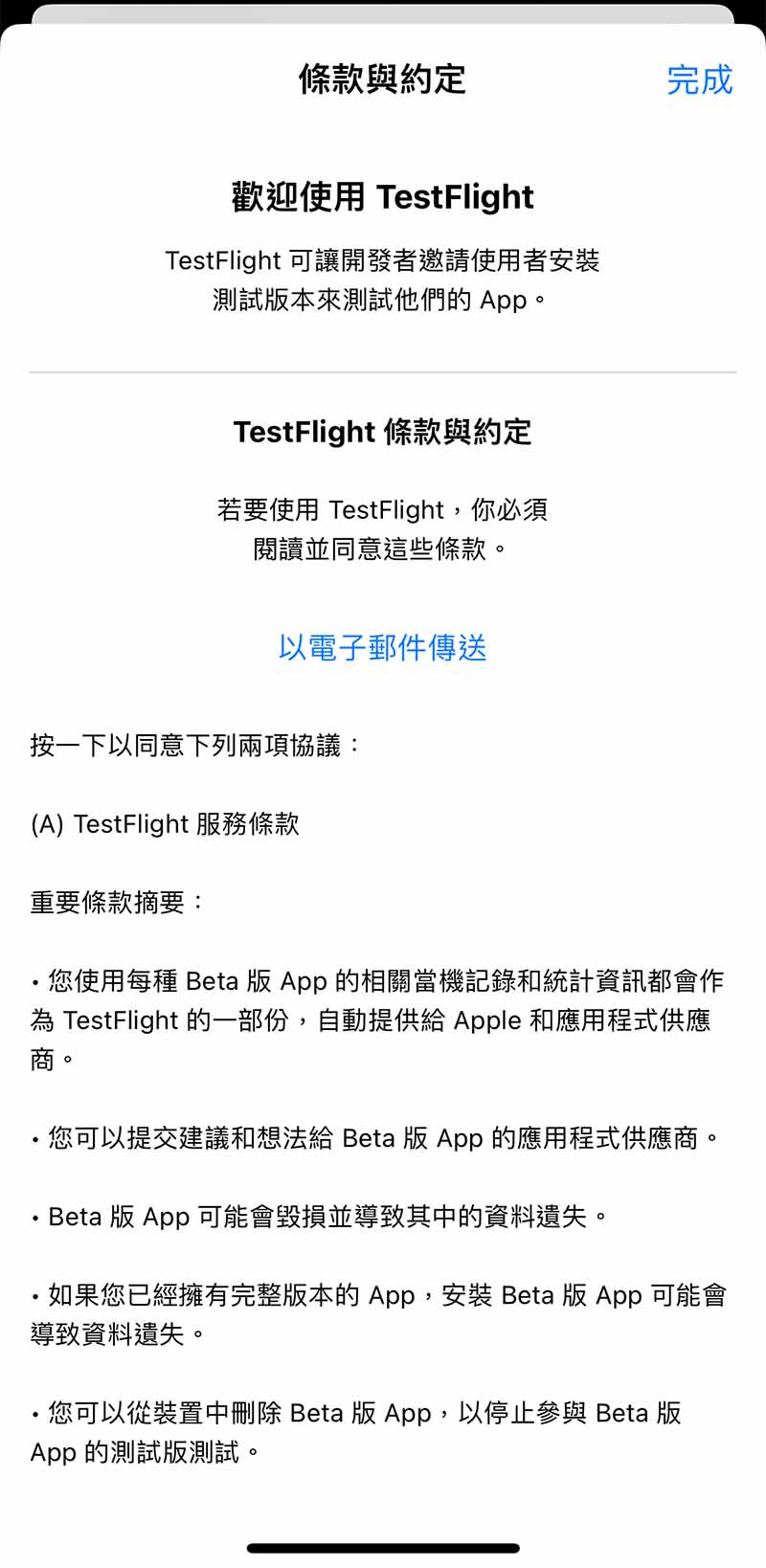 條款與約定

完成

歡迎使用 TestFlight

TestFlight 可讓開發者邀請使用者安裝測試版本來測試他們的 App。

TestFlight 條款與約定

若要使用 TestFlight，你必須閱讀並同意這些條款。

以電子郵件傳送

按一下以同意下列兩項協議：

(A) TestFlight 服務條款

重要條款摘要：

• 您使用每種 Beta 版 App 的相關當機記錄和統計資訊都會作為 TestFlight 的一部份，自動提供給 Apple 和應用程式供應商。

• 您可以提交建議和想法給 Beta 版 App 的應用程式供應商。

• Beta 版 App 可能會毀損並導致其中的資料遺失。

• 如果您已經擁有完整版本的 App，安裝 Beta 版 App 可能會導致資料遺失。

• 您可以從裝置中刪除 Beta 版 App，以停止參與 Beta 版 App 的測試版測試。